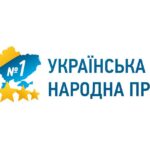 №1
УКРАЇНСЬКА
НАРОДНА ПР